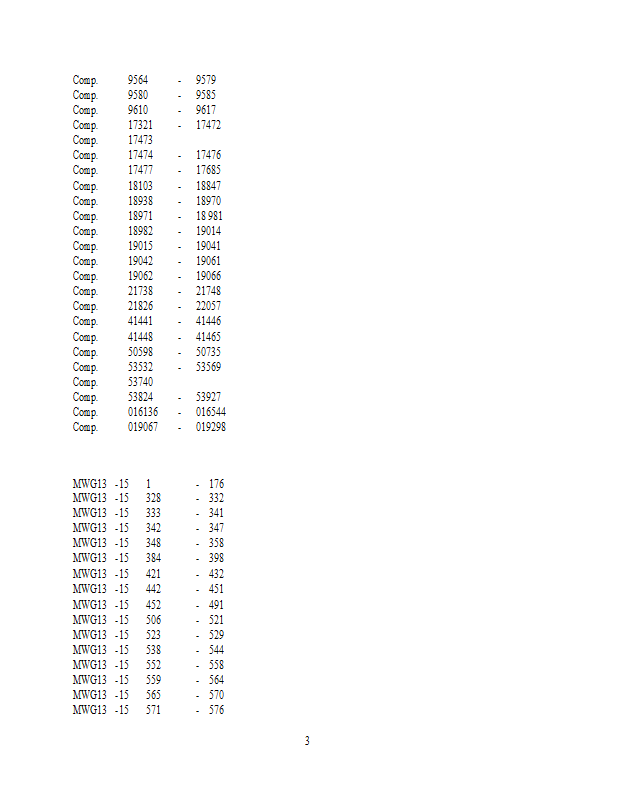 Comp. 9564 - 9579
Comp. 9580 - 9585
Comp. 9610 - 9617
Comp. 17321 - 17472
Comp. 17473
Comp. 17474 - 17476
Comp. 17477 - 17685
Comp. 18103 - 18847
Comp. 18938 - 18970
Comp. 18971 - 18 981
Comp. 18982 - 19014
Comp. 19015 - 19041
Comp. 19042 - 19061
Comp. 19062 - 19066
Comp. 21738 - 21748
Comp. 21826 - 22057
Comp. 41441 - 41446
Comp. 41448 - 41465
Comp. 50598 - 50735
Comp. 53532 - 53569
Comp. 53740
Comp. 53824 - 53927
Comp. 016136 - 016544
Comp. 019067 - 019298

MWG13 -15 1 - 176
MWG13 -15 328 - 332
MWG13 -15 333 - 341
MWG13 -15 342 - 347
MWG13 -15 348 - 358
MWG13 -15 384 - 398
MWG13 -15 421 - 432
MWG13 -15 442 - 451
MWG13 -15 452 - 491
MWG13 -15 506 - 521
MWG13 -15 523 - 529
MWG13 -15 538 - 544
MWG13 -15 552 - 558
MWG13 -15 559 - 564
MWG13 -15 565 - 570
MWG13 -15 571 - 576

3